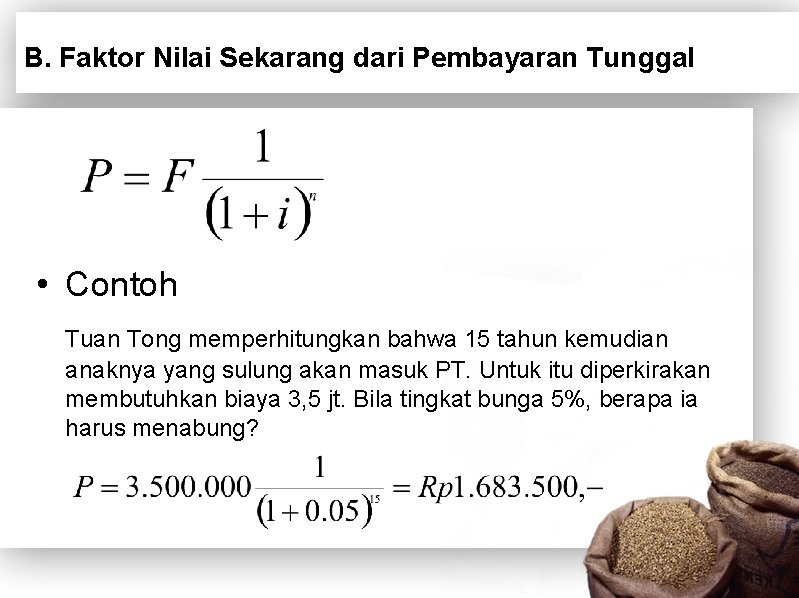 B. Faktor Nilai Sekarang dari Pembayaran Tunggal

$P = F\frac{1}{(1+i)^n}$

• Contoh

Tuan Tong memperhitungkan bahwa 15 tahun kemudian anaknya yang sulung akan masuk PT. Untuk itu diperkirakan membutuhkan biaya 3,5 jt. Bila tingkat bunga 5%, berapa ia harus menabung?

$P = 3.500.000\frac{1}{(1+0.05)^{15}} = Rp1.683.500,-$